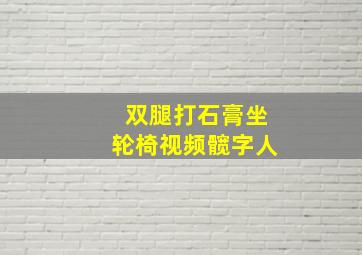 双腿打石膏坐
轮椅视频髋字人